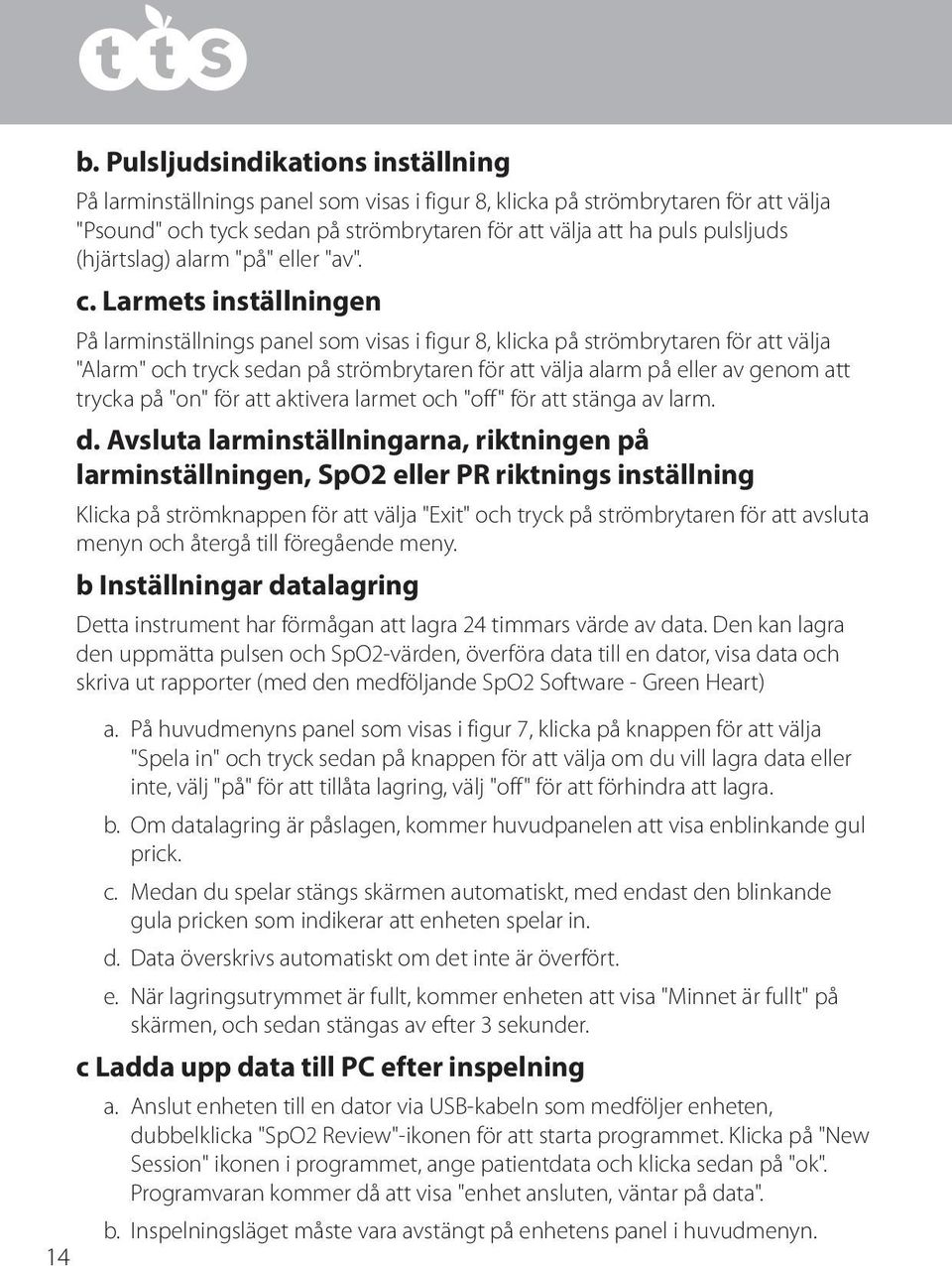 tts

b. Pulsljudsindikations inställning

På larminställnings panel som visas i figur 8, klicka på strömbrytaren för att välja "Psound" och tyck sedan på strömbrytaren för att välja att ha puls pulsljuds (hjärtslag) alarm "på" eller "av".

c. Larmets inställningen

På larminställnings panel som visas i figur 8, klicka på strömbrytaren för att välja "Alarm" och tryck sedan på strömbrytaren för att välja alarm på eller av genom att trycka på "on" för att aktivera larmet och "off" för att stänga av larm.

d. Avsluta larminställningarna, riktningen på larminställningen, SpO2 eller PR riktnings inställning

Klicka på strömknappen för att välja "Exit" och tryck på strömbrytaren för att avsluta menyn och återgå till föregående meny.

b Inställningar datalagring

Detta instrument har förmågan att lagra 24 timmars värde av data. Den kan lagra den uppmätta pulsen och SpO2-värden, överföra data till en dator, visa data och skriva ut rapporter (med den medföljande SpO2 Software - Green Heart)

a. På huvudmenyns panel som visas i figur 7, klicka på knappen för att välja "Spela in" och tryck sedan på knappen för att välja om du vill lagra data eller inte, välj "på" för att tillåta lagring, välj "off" för att förhindra att lagra.

b. Om datalagring är påslagen, kommer huvudpanelen att visa enblinkande gul prick.

c. Medan du spelar stängs skärmen automatiskt, med endast den blinkande gula pricken som indikerar att enheten spelar in.

d. Data överskrivs automatiskt om det inte är överfört.

e. När lagringsutrymmet är fullt, kommer enheten att visa "Minnet är fullt" på skärmen, och sedan stängas av efter 3 sekunder.

c Ladda upp data till PC efter inspelning

a. Anslut enheten till en dator via USB-kabeln som medföljer enheten, dubbelklicka "SpO2 Review"-ikonen för att starta programmet. Klicka på "New Session" ikonen i programmet, ange patientdata och klicka sedan på "ok". Programvaran kommer då att visa "enhet ansluten, väntar på data".

b. Inspelningsläget måste vara avstängt på enhetens panel i huvudmenyn.

14